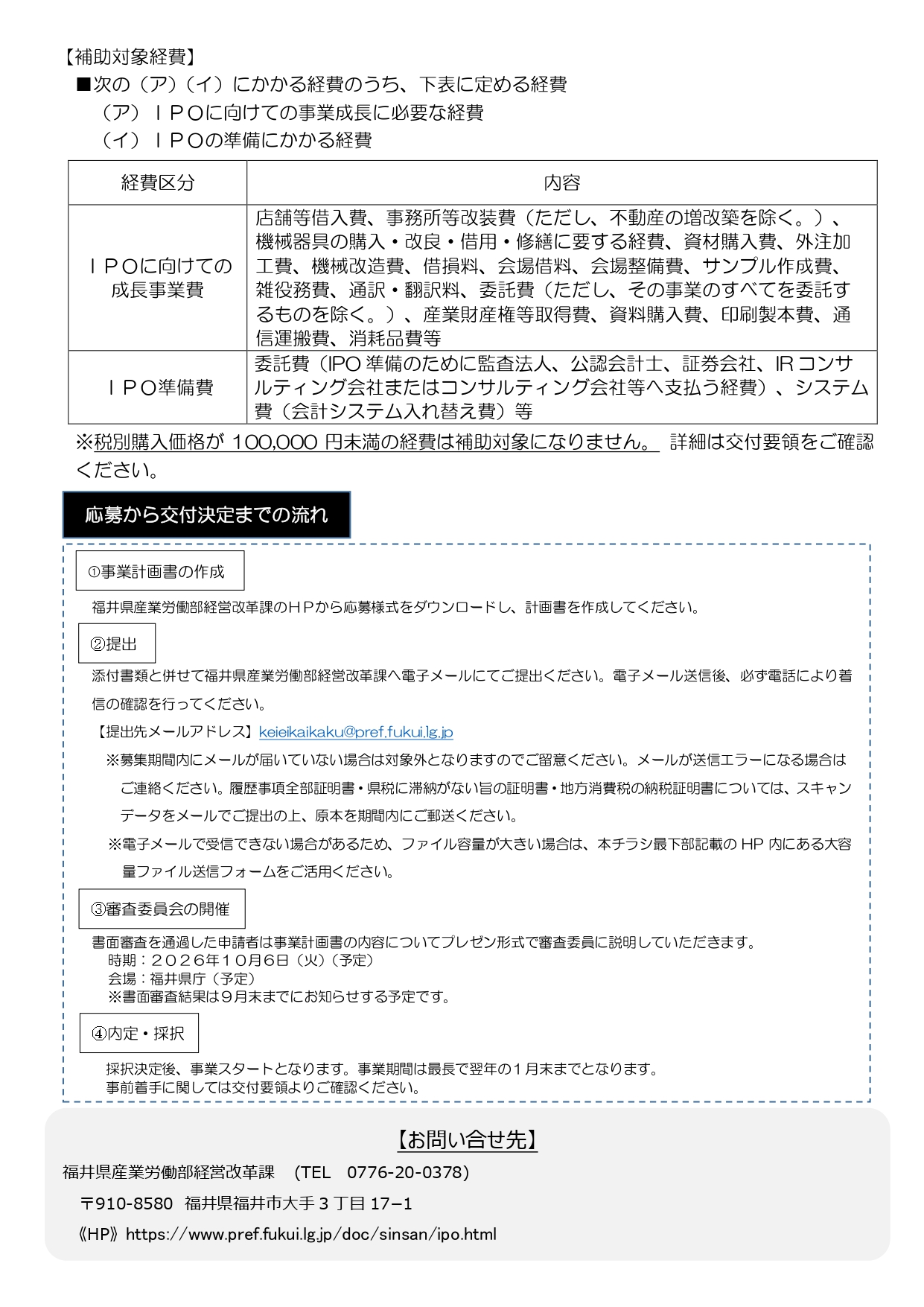 【補助対象経費】
■次の（ア）（イ）にかかる経費のうち、下表に定める経費
（ア）ＩＰＯに向けての事業成長に必要な経費
（イ）ＩＰＯの準備にかかる経費

| 経費区分 | 内容 |
|---|---|
| ＩＰＯに向けての成長事業費 | 店舗等借入費、事務所等改装費（ただし、不動産の増改築を除く。）、機械器具の購入・改良・借用・修繕に要する経費、資材購入費、外注加工費、機械改造費、借損料、会場借料、会場整備費、サンプル作成費、雑役務費、通訳・翻訳料、委託費（ただし、その事業のすべてを委託するものを除く。）、産業財産権等取得費、資料購入費、印刷製本費、通信運搬費、消耗品費等 |
| ＩＰＯ準備費 | 委託費（IPO 準備のために監査法人、公認会計士、証券会社、IR コンサルティング会社またはコンサルティング会社等へ支払う経費）、システム費（会計システム入れ替え費）等 |

※税別購入価格が 100,000 円未満の経費は補助対象になりません。 詳細は交付要領をご確認ください。

応募から交付決定までの流れ

①事業計画書の作成
福井県産業労働部経営改革課のＨＰから応募様式をダウンロードし、計画書を作成してください。

②提出
添付書類と併せて福井県産業労働部経営改革課へ電子メールにてご提出ください。電子メール送信後、必ず電話により着信の確認を行ってください。
【提出先メールアドレス】keieikaikaku@pref.fukui.lg.jp
※募集期間内にメールが届いていない場合は対象外となりますのでご留意ください。メールが送信エラーになる場合はご連絡ください。履歴事項全部証明書・県税に滞納がない旨の証明書・地方消費税の納税証明書については、スキャンデータをメールでご提出の上、原本を期間内にご郵送ください。
※電子メールで受信できない場合があるため、ファイル容量が大きい場合は、本チラシ最下部記載の HP 内にある大容量ファイル送信フォームをご活用ください。

③審査委員会の開催
書面審査を通過した申請者は事業計画書の内容についてプレゼン形式で審査委員に説明していただきます。
時期：２０２６年１０月６日（火）（予定）
会場：福井県庁（予定）
※書面審査結果は９月末までにお知らせする予定です。

④内定・採択
採択決定後、事業スタートとなります。事業期間は最長で翌年の１月末までとなります。
事前着手に関しては交付要領よりご確認ください。

【お問い合せ先】
福井県産業労働部経営改革課 （TEL 0776-20-0378）
〒910-8580 福井県福井市大手３丁目 17−1
《HP》https://www.pref.fukui.lg.jp/doc/sinsan/ipo.html